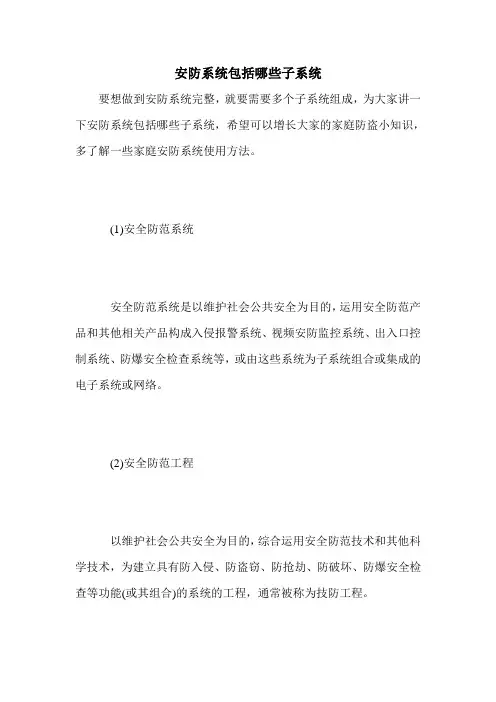 安防系统包括哪些子系统

要想做到安防系统完整，就要需要多个子系统组成，为大家讲一下安防系统包括哪些子系统，希望可以增长大家的家庭防盗小知识，多了解一些家庭安防系统使用方法。

(1)安全防范系统

安全防范系统是以维护社会公共安全为目的，运用安全防范产品和其他相关产品构成入侵报警系统、视频安防监控系统、出入口控制系统、防爆安全检查系统等，或由这些系统为子系统组合或集成的电子系统或网络。

(2)安全防范工程

以维护社会公共安全为目的，综合运用安全防范技术和其他科学技术，为建立具有防入侵、防盗窃、防抢劫、防破坏、防爆安全检查等功能(或其组合)的系统的工程，通常被称为技防工程。